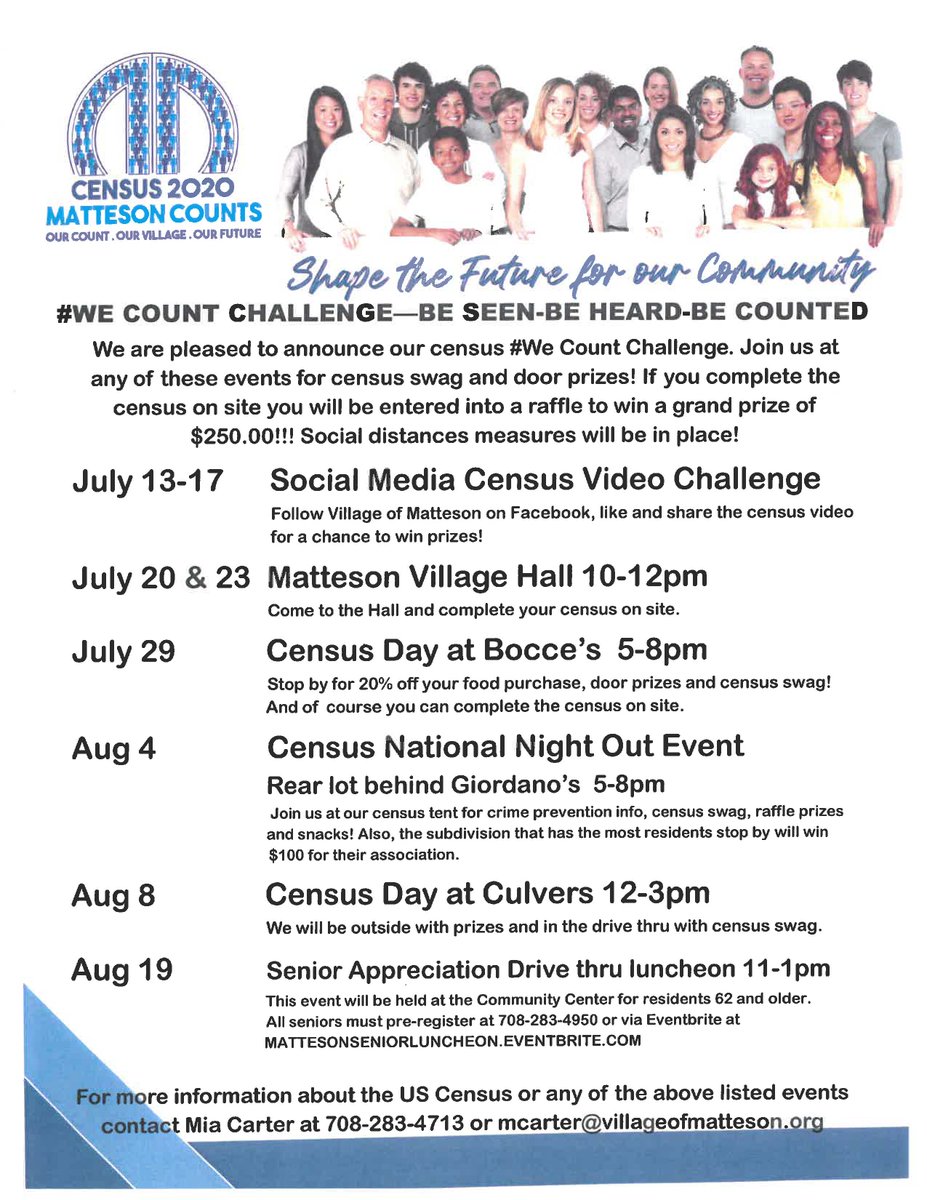 CENSUS 2020
MATTESON COUNTS
OUR COUNT . OUR VILLAGE . OUR FUTURE

Shape the Future for our Community

#WE COUNT CHALLENGE—BE SEEN-BE HEARD-BE COUNTED

We are pleased to announce our census #We Count Challenge. Join us at any of these events for census swag and door prizes! If you complete the census on site you will be entered into a raffle to win a grand prize of $250.00!!! Social distances measures will be in place!

July 13-17 Social Media Census Video Challenge
Follow Village of Matteson on Facebook, like and share the census video for a chance to win prizes!

July 20 & 23 Matteson Village Hall 10-12pm
Come to the Hall and complete your census on site.

July 29 Census Day at Bocce's 5-8pm
Stop by for 20% off your food purchase, door prizes and census swag! And of course you can complete the census on site.

Aug 4 Census National Night Out Event
Rear lot behind Giordano's 5-8pm
Join us at our census tent for crime prevention info, census swag, raffle prizes and snacks! Also, the subdivision that has the most residents stop by will win $100 for their association.

Aug 8 Census Day at Culvers 12-3pm
We will be outside with prizes and in the drive thru with census swag.

Aug 19 Senior Appreciation Drive thru luncheon 11-1pm
This event will be held at the Community Center for residents 62 and older. All seniors must pre-register at 708-283-4950 or via Eventbrite at MATTESONSENIORLUNCHEON.EVENTBRITE.COM

For more information about the US Census or any of the above listed events contact Mia Carter at 708-283-4713 or mcarter@villageofmatteson.org